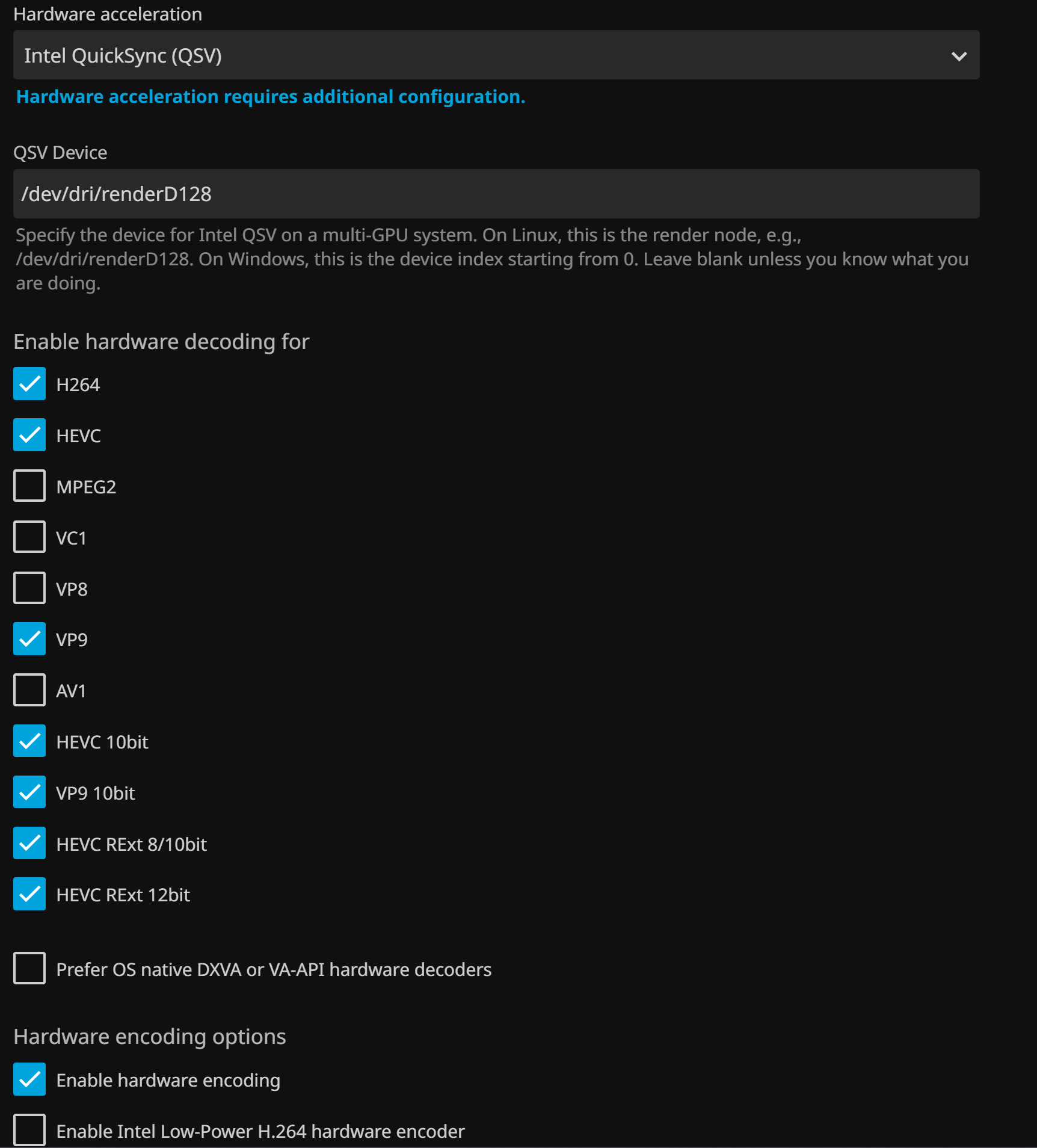 Hardware acceleration

Intel QuickSync (QSV)

Hardware acceleration requires additional configuration.

QSV Device

/dev/dri/renderD128

Specify the device for Intel QSV on a multi-GPU system. On Linux, this is the render node, e.g., /dev/dri/renderD128. On Windows, this is the device index starting from 0. Leave blank unless you know what you are doing.

Enable hardware decoding for

H264

HEVC

MPEG2

VC1

VP8

VP9

AV1

HEVC 10bit

VP9 10bit

HEVC RExt 8/10bit

HEVC RExt 12bit

Prefer OS native DXVA or VA-API hardware decoders

Hardware encoding options

Enable hardware encoding

Enable Intel Low-Power H.264 hardware encoder